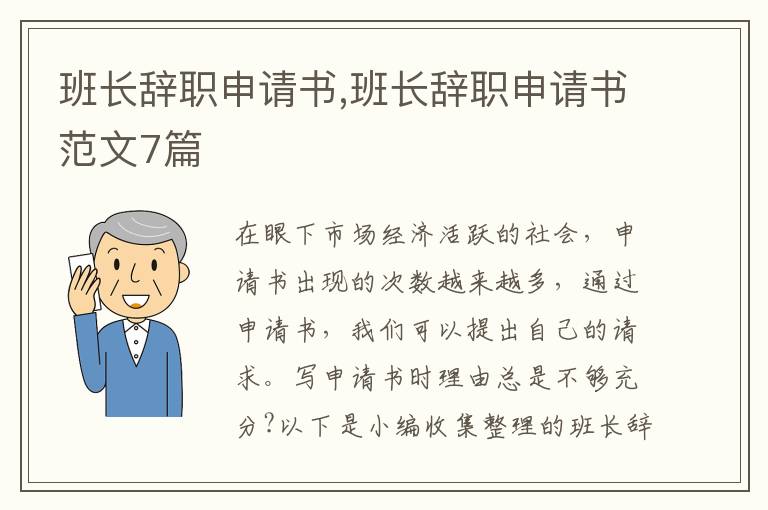 班长辞职申请书,班长辞职申请书范文7篇

在眼下市场经济活跃的社会，申请书出现的次数越来越多，通过申请书，我们可以提出自己的请求。写申请书时理由总是不够充分?以下是小编收集整理的班长辞